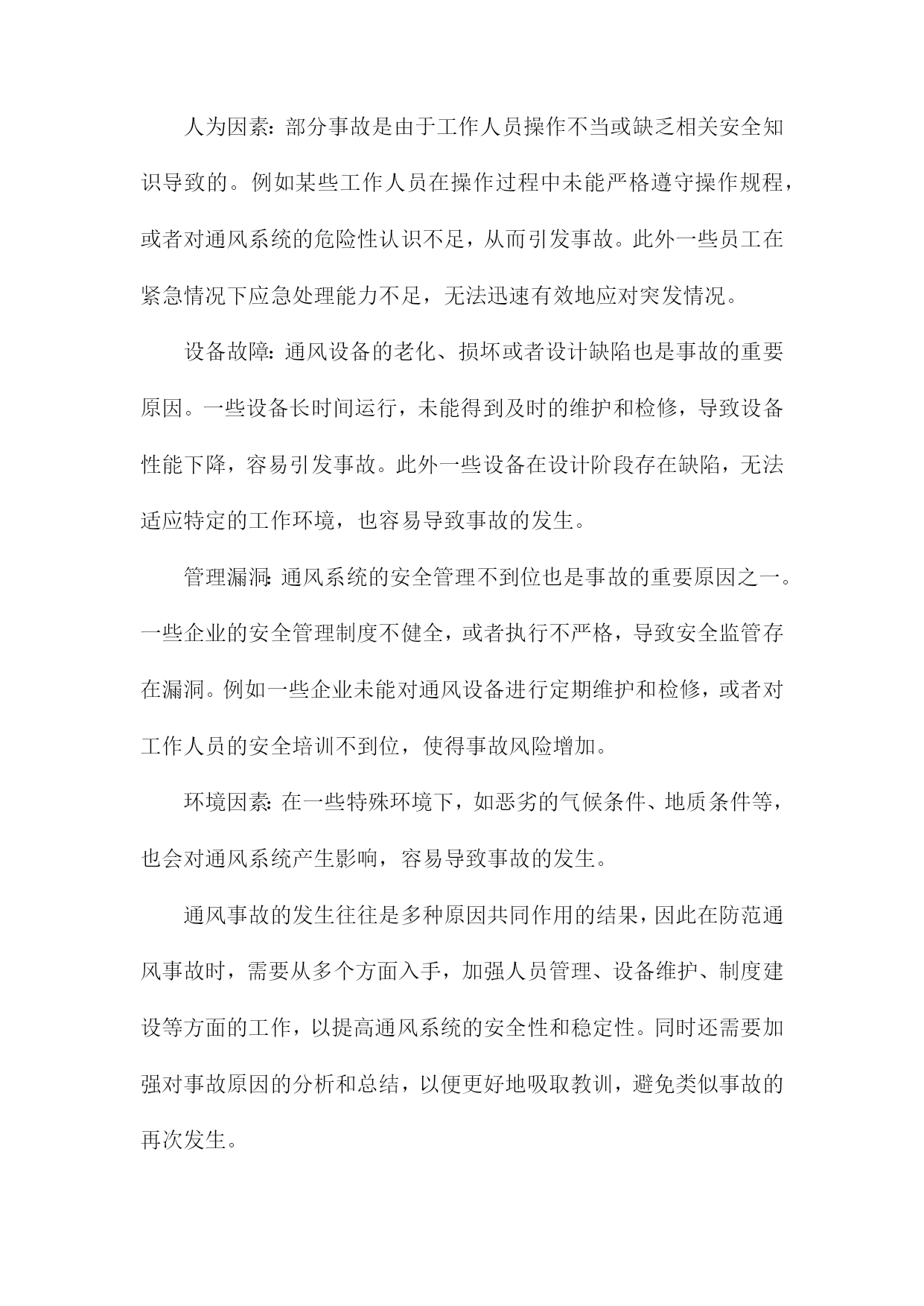 人为因素：部分事故是由于工作人员操作不当或缺乏相关安全知识导致的。例如某些工作人员在操作过程中未能严格遵守操作规程，或者对通风系统的危险性认识不足，从而引发事故。此外一些员工在紧急情况下应急处理能力不足，无法迅速有效地应对突发情况。

设备故障：通风设备的老化、损坏或者设计缺陷也是事故的重要原因。一些设备长时间运行，未能得到及时的维护和检修，导致设备性能下降，容易引发事故。此外一些设备在设计阶段存在缺陷，无法适应特定的工作环境，也容易导致事故的发生。

管理漏洞：通风系统的安全管理不到位也是事故的重要原因之一。一些企业的安全管理制度不健全，或者执行不严格，导致安全监管存在漏洞。例如一些企业未能对通风设备进行定期维护和检修，或者对工作人员的安全培训不到位，使得事故风险增加。

环境因素：在一些特殊环境下，如恶劣的气候条件、地质条件等，也会对通风系统产生影响，容易导致事故的发生。

通风事故的发生往往是多种原因共同作用的结果，因此在防范通风事故时，需要从多个方面入手，加强人员管理、设备维护、制度建设等方面的工作，以提高通风系统的安全性和稳定性。同时还需要加强对事故原因的分析和总结，以便更好地吸取教训，避免类似事故的再次发生。